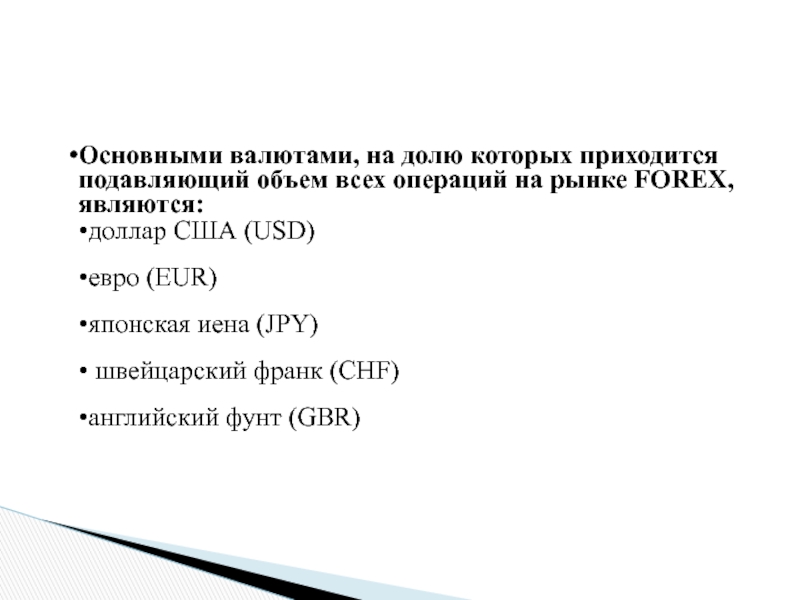 •Основными валютами, на долю которых приходится подавляющий объем всех операций на рынке FOREX, являются:

•доллар США (USD)

•евро (EUR)

•японская иена (JPY)

• швейцарский франк (CHF)

•английский фунт (GBR)